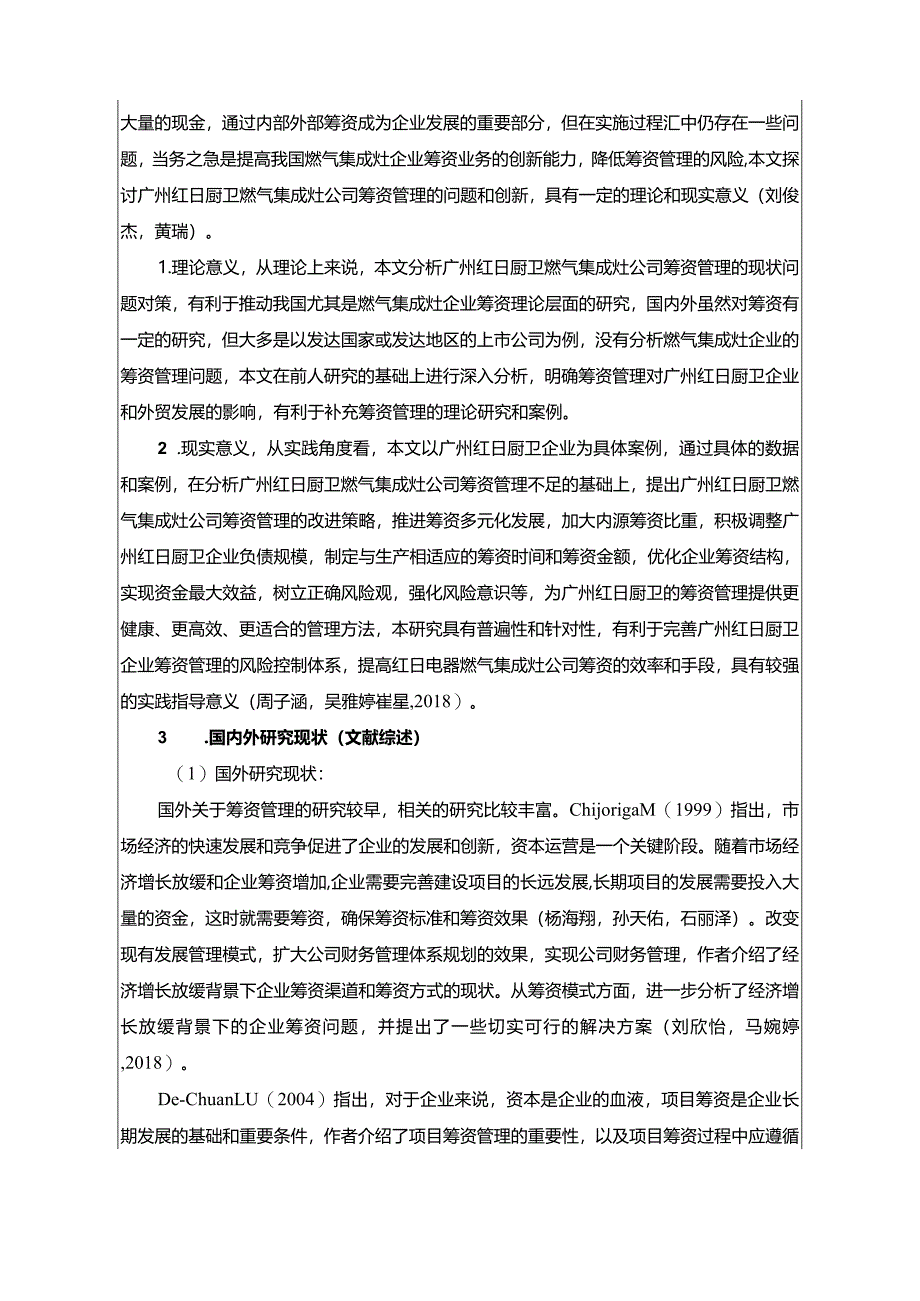 大量的现金，通过内部外部筹资成为企业发展的重要部分，但在实施过程汇中仍存在一些问题，当务之急是提高我国燃气集成灶企业筹资业务的创新能力，降低筹资管理的风险,本文探讨广州红日厨卫燃气集成灶公司筹资管理的问题和创新，具有一定的理论和现实意义（刘俊杰，黄瑞）。

1.理论意义，从理论上来说，本文分析广州红日厨卫燃气集成灶公司筹资管理的现状问题对策，有利于推动我国尤其是燃气集成灶企业筹资理论层面的研究，国内外虽然对筹资有一定的研究，但大多是以发达国家或发达地区的上市公司为例，没有分析燃气集成灶企业的筹资管理问题，本文在前人研究的基础上进行深入分析，明确筹资管理对广州红日厨卫企业和外贸发展的影响，有利于补充筹资管理的理论研究和案例。

2 .现实意义，从实践角度看，本文以广州红日厨卫企业为具体案例，通过具体的数据和案例，在分析广州红日厨卫燃气集成灶公司筹资管理不足的基础上，提出广州红日厨卫燃气集成灶公司筹资管理的改进策略，推进筹资多元化发展，加大内源筹资比重，积极调整广州红日厨卫企业负债规模，制定与生产相适应的筹资时间和筹资金额，优化企业筹资结构，实现资金最大效益，树立正确风险观，强化风险意识等，为广州红日厨卫的筹资管理提供更健康、更高效、更适合的管理方法，本研究具有普遍性和针对性，有利于完善广州红日厨卫企业筹资管理的风险控制体系，提高红日电器燃气集成灶公司筹资的效率和手段，具有较强的实践指导意义（周子涵，吴雅婷崔星,2018）。

3 .国内外研究现状（文献综述）

（1）国外研究现状：

国外关于筹资管理的研究较早，相关的研究比较丰富。ChijorigaM（1999）指出，市场经济的快速发展和竞争促进了企业的发展和创新，资本运营是一个关键阶段。随着市场经济增长放缓和企业筹资增加,企业需要完善建设项目的长远发展,长期项目的发展需要投入大量的资金，这时就需要筹资，确保筹资标准和筹资效果（杨海翔，孙天佑，石丽泽）。改变现有发展管理模式，扩大公司财务管理体系规划的效果，实现公司财务管理，作者介绍了经济增长放缓背景下企业筹资渠道和筹资方式的现状。从筹资模式方面，进一步分析了经济增长放缓背景下的企业筹资问题，并提出了一些切实可行的解决方案（刘欣怡，马婉婷,2018）。

De-ChuanLU（2004）指出，对于企业来说，资本是企业的血液，项目筹资是企业长期发展的基础和重要条件，作者介绍了项目筹资管理的重要性，以及项目筹资过程中应遵循